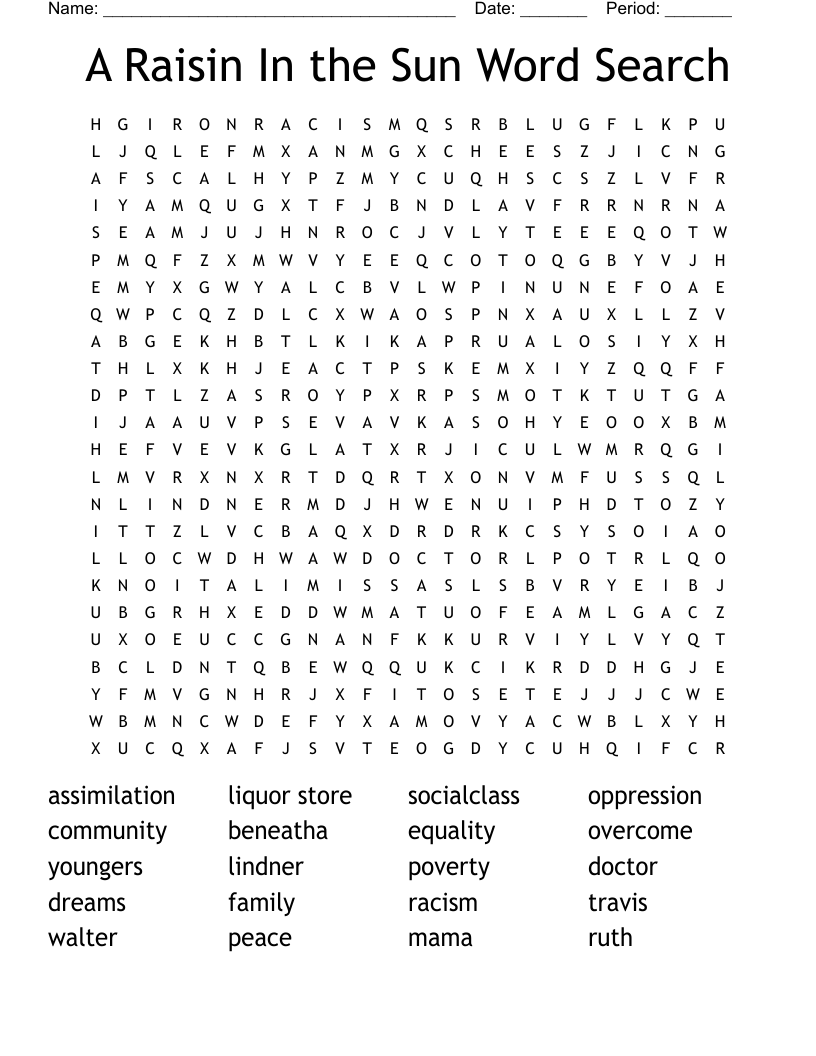 Name: ______________________________________ Date: _______ Period: _______

A Raisin In the Sun Word Search

H G I R O N R A C I S M Q S R B L U G F L K P U
L J Q L E F M X A N M G X C H E E S Z J I C N G
A F S C A L H Y P Z M Y C U Q H S C S Z L V F R
I Y A M Q U G X T F J B N D L A V F R R N R N A
S E A M J U J H N R O C J V L Y T E E E Q O T W
P M Q F Z X M W V Y E E Q C O T O Q G B Y V J H
E M Y X G W Y A L C B V L W P I N U N E F O A E
Q W P C Q Z D L C X W A O S P N X A U X L L Z V
A B G E K H B T L K I K A P R U A L O S I Y X H
T H L X K H J E A C T P S K E M X I Y Z Q Q F F
D P T L Z A S R O Y P X R P S M O T K T U T G A
I J A A U V P S E V A V K A S O H Y E O O X B M
H E F V E V K G L A T X R J I C U L W M R Q G I
L M V R X N X R T D Q R T X O N V M F U S S Q L
N L I N D N E R M D J H W E N U I P H D T O Z Y
I T T Z L V C B A Q X D R D R K C S Y S O I A O
L L O C W D H W A W D O C T O R L P O T R L Q O
K N O I T A L I M I S S A S L S B V R Y E I B J
U B G R H X E D D W M A T U O F E A M L G A C Z
U X O E U C C G N A N F K K U R V I Y L V Y Q T
B C L D N T Q B E W Q Q U K C I K R D D H G J E
Y F M V G N H R J X F I T O S E T E J J J C W E
W B M N C W D E F Y X A M O V Y A C W B L X Y H
X U C Q X A F J S V T E O G D Y C U H Q I F C R

assimilation
community
youngers
dreams
walter

liquor store
beneatha
lindner
family
peace

socialclass
equality
poverty
racism
mama

oppression
overcome
doctor
travis
ruth